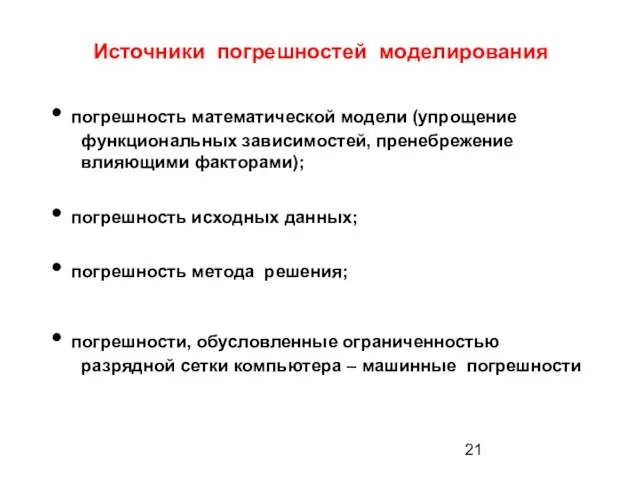 Источники погрешностей моделирования

• погрешность математической модели (упрощение функциональных зависимостей, пренебрежение влияющими факторами);

• погрешность исходных данных;

• погрешность метода решения;

• погрешности, обусловленные ограниченностью разрядной сетки компьютера – машинные погрешности

21